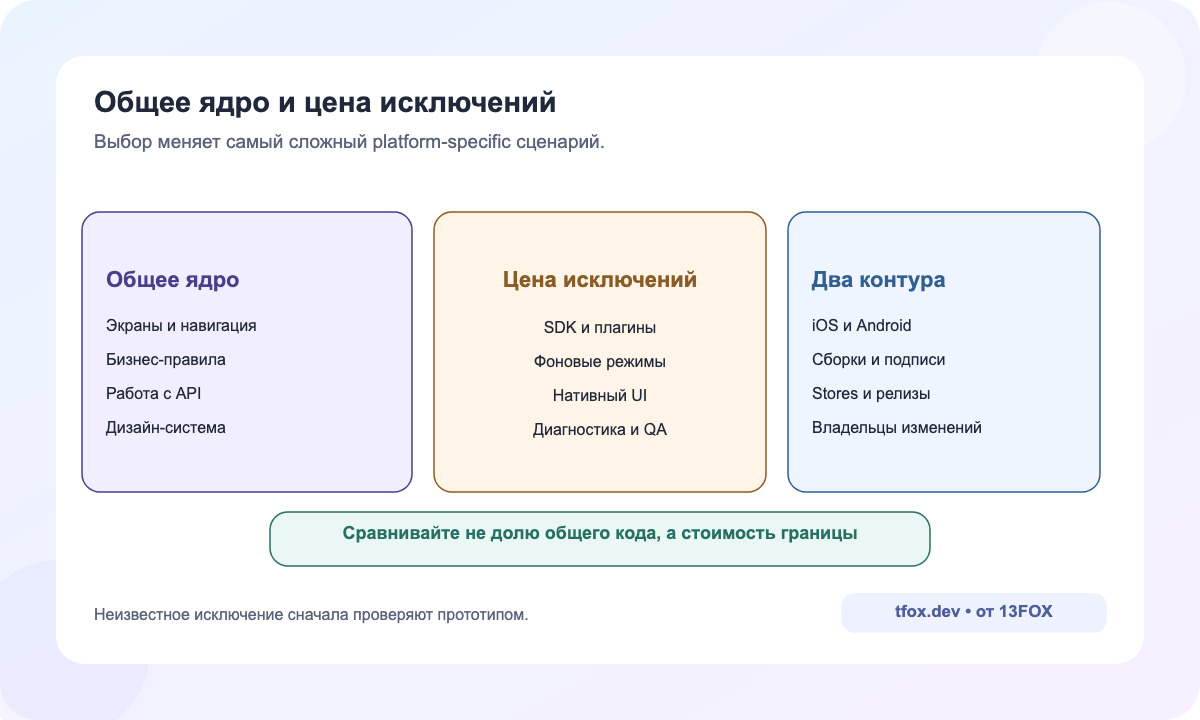 Общее ядро и цена исключений

Выбор меняет самый сложный platform-specific сценарий.

Общее ядро

Экраны и навигация

Бизнес-правила

Работа с API

Дизайн-система

Цена исключений

SDK и плагины

Фоновые режимы

Нативный UI

Диагностика и QA

Два контура

iOS и Android

Сборки и подписи

Stores и релизы

Владельцы изменений

Сравнивайте не долю общего кода, а стоимость границы

Неизвестное исключение сначала проверяют прототипом.

tfox.dev • от 13FOX